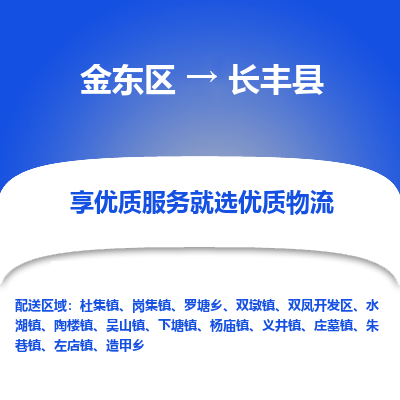 金东区 → 长丰县

享优质服务就选优质物流

配送区域：杜集镇、岗集镇、罗塘乡、双墩镇、双凤开发区、水湖镇、陶楼镇、吴山镇、下塘镇、杨庙镇、义井镇、庄墓镇、朱巷镇、左店镇、造甲乡